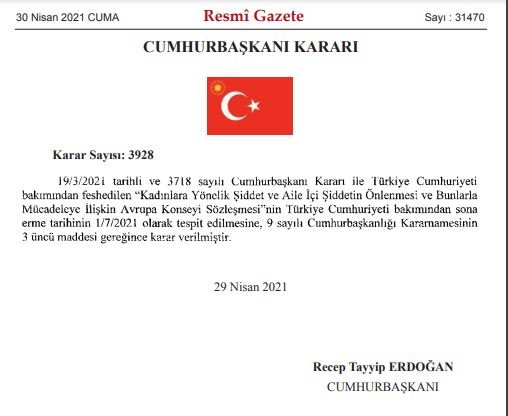 30 Nisan 2021 CUMA Resmî Gazete Sayı : 31470

CUMHURBAŞKANI KARARI

Karar Sayısı: 3928

19/3/2021 tarihli ve 3718 sayılı Cumhurbaşkanı Kararı ile Türkiye Cumhuriyeti bakımından feshedilen "Kadınlara Yönelik Şiddet ve Aile İçi Şiddetin Önlenmesi ve Bunlarla Mücadeleye İlişkin Avrupa Konseyi Sözleşmesi"nin Türkiye Cumhuriyeti bakımından sona erme tarihinin 1/7/2021 olarak tespit edilmesine, 9 sayılı Cumhurbaşkanlığı Kararnamesinin 3 üncü maddesi gereğince karar verilmiştir.

29 Nisan 2021

Recep Tayyip ERDOĞAN
CUMHURBAŞKANI